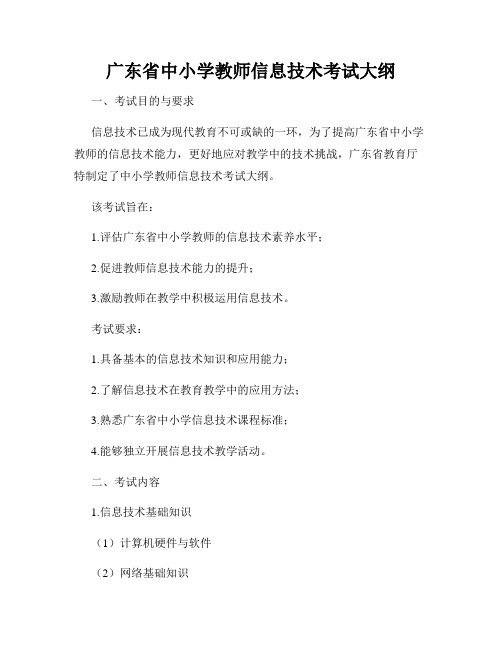 广东省中小学教师信息技术考试大纲

一、考试目的与要求

信息技术已成为现代教育不可或缺的一环，为了提高广东省中小学教师的信息技术能力，更好地应对教学中的技术挑战，广东省教育厅特制定了中小学教师信息技术考试大纲。

该考试旨在：

1.评估广东省中小学教师的信息技术素养水平；

2.促进教师信息技术能力的提升；

3.激励教师在教学中积极运用信息技术。

考试要求：

1.具备基本的信息技术知识和应用能力；

2.了解信息技术在教育教学中的应用方法；

3.熟悉广东省中小学信息技术课程标准；

4.能够独立开展信息技术教学活动。

二、考试内容

1.信息技术基础知识

（1）计算机硬件与软件

（2）网络基础知识